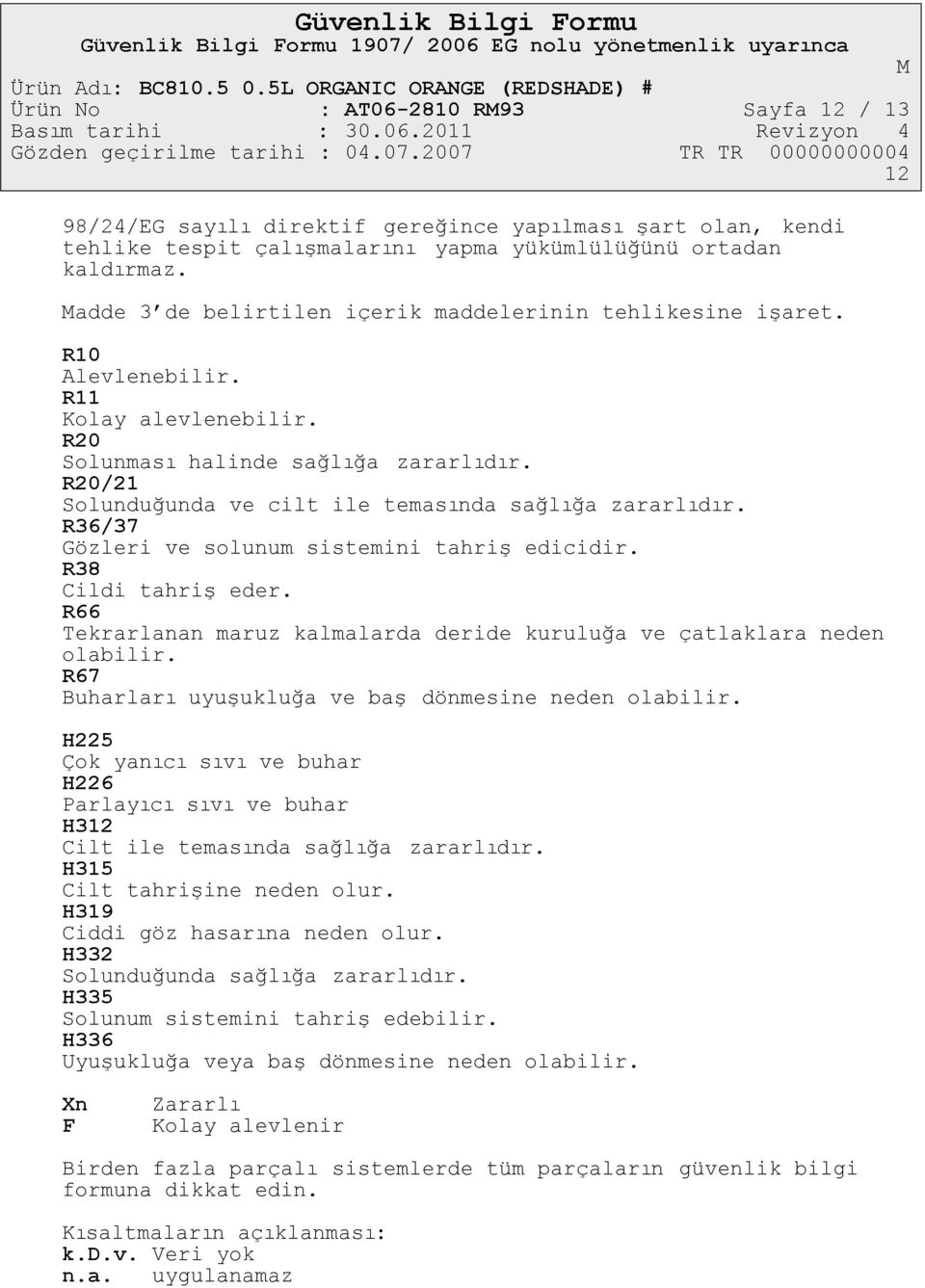 Güvenlik Bilgi Formu
Güvenlik Bilgi Formu 1907/ 2006 EG nolu yönetmenlik uyarınca

M

Ürün Adı: BC810.5 0.5L ORGANIC ORANGE (REDSHADE) #
Ürün No : AT06-2810 RM93 Sayfa 12 / 13
Basım tarihi : 30.06.2011 Revizyon 4
Gözden geçirilme tarihi : 04.07.2007 TR TR 00000000004
12

98/24/EG sayılı direktif gereğince yapılması şart olan, kendi tehlike tespit çalışmalarını yapma yükümlülüğünü ortadan kaldırmaz.

Madde 3'de belirtilen içerik maddelerinin tehlikesine işaret.

R10
Alevlenebilir.
R11
Kolay alevlenebilir.
R20
Solunması halinde sağlığa zararlıdır.
R20/21
Solunduğunda ve cilt ile temasında sağlığa zararlıdır.
R36/37
Gözleri ve solunum sistemini tahriş edicidir.
R38
Cildi tahriş eder.
R66
Tekrarlanan maruz kalmalarda deride kuruluğa ve çatlaklara neden olabilir.
R67
Buharları uyuşukluğa ve baş dönmesine neden olabilir.

H225
Çok yanıcı sıvı ve buhar
H226
Parlayıcı sıvı ve buhar
H312
Cilt ile temasında sağlığa zararlıdır.
H315
Cilt tahrişine neden olur.
H319
Ciddi göz hasarına neden olur.
H332
Solunduğunda sağlığa zararlıdır.
H335
Solunum sistemini tahriş edebilir.
H336
Uyuşukluğa veya baş dönmesine neden olabilir.

Xn Zararlı
F Kolay alevlenir

Birden fazla parçalı sistemlerde tüm parçaların güvenlik bilgi formuna dikkat edin.

Kısaltmaların açıklanması:
k.D.v. Veri yok
n.a. uygulanamaz